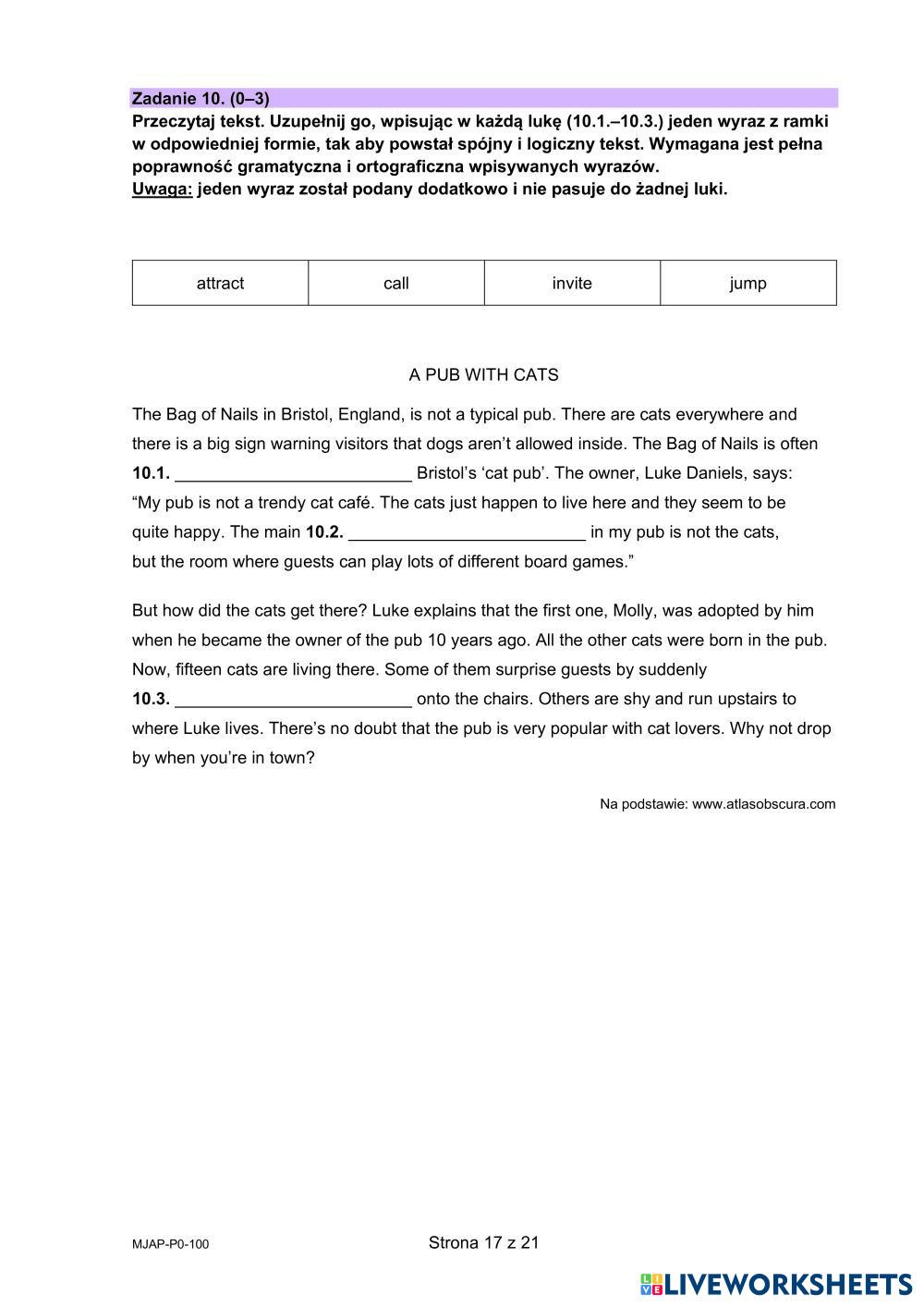 Zadanie 10. (0–3)
Przeczytaj tekst. Uzupełnij go, wpisując w każdą lukę (10.1.–10.3.) jeden wyraz z ramki w odpowiedniej formie, tak aby powstał spójny i logiczny tekst. Wymagana jest pełna poprawność gramatyczna i ortograficzna wpisywanych wyrazów.
Uwaga: jeden wyraz został podany dodatkowo i nie pasuje do żadnej luki.

| attract | call | invite | jump |
|---|---|---|---|

A PUB WITH CATS

The Bag of Nails in Bristol, England, is not a typical pub. There are cats everywhere and there is a big sign warning visitors that dogs aren't allowed inside. The Bag of Nails is often 10.1. _________________________ Bristol's 'cat pub'. The owner, Luke Daniels, says: "My pub is not a trendy cat café. The cats just happen to live here and they seem to be quite happy. The main 10.2. _________________________ in my pub is not the cats, but the room where guests can play lots of different board games."

But how did the cats get there? Luke explains that the first one, Molly, was adopted by him when he became the owner of the pub 10 years ago. All the other cats were born in the pub. Now, fifteen cats are living there. Some of them surprise guests by suddenly 10.3. _________________________ onto the chairs. Others are shy and run upstairs to where Luke lives. There's no doubt that the pub is very popular with cat lovers. Why not drop by when you're in town?

Na podstawie: www.atlasobscura.com

MJAP-P0-100

Strona 17 z 21

LIVEWORKSHEETS